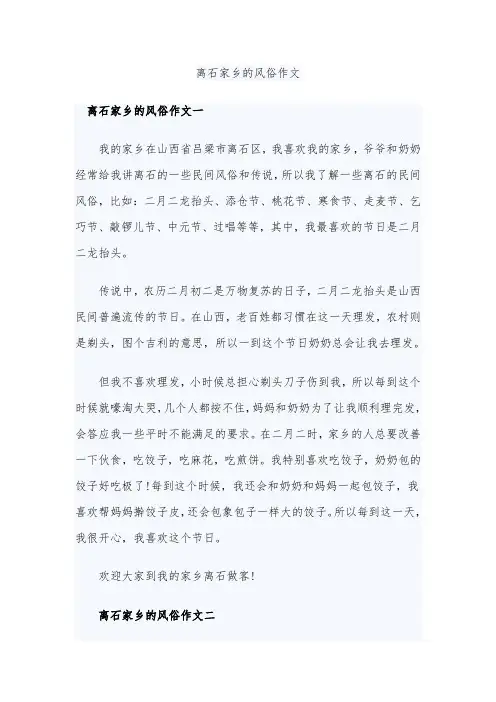 离石家乡的风俗作文

离石家乡的风俗作文一

我的家乡在山西省吕梁市离石区，我喜欢我的家乡，爷爷和奶奶经常给我讲离石的一些民间风俗和传说，所以我了解一些离石的民间风俗，比如：二月二龙抬头、添仓节、桃花节、寒食节、走麦节、乞巧节、敲锣儿节、中元节、过唱等等，其中，我最喜欢的节日是二月二龙抬头。

传说中，农历二月初二是万物复苏的日子，二月二龙抬头是山西民间普遍流传的节日。在山西，老百姓都习惯在这一天理发，农村则是剃头，图个吉利的意思，所以一到这个节日奶奶总会让我去理发。

但我不喜欢理发，小时候总担心剃头刀子伤到我，所以每到这个时候就嚎淘大哭，几个人都按不住，妈妈和奶奶为了让我顺利理完发，会答应我一些平时不能满足的要求。在二月二时，家乡的人总要改善一下伙食，吃饺子，吃麻花，吃煎饼。我特别喜欢吃饺子，奶奶包的饺子好吃极了！每到这个时候，我还会和奶奶和妈妈一起包饺子，我喜欢帮妈妈擀饺子皮，还会包象包子一样大的饺子。所以每到这一天，我很开心，我喜欢这个节日。

欢迎大家到我的家乡离石做客！

离石家乡的风俗作文二